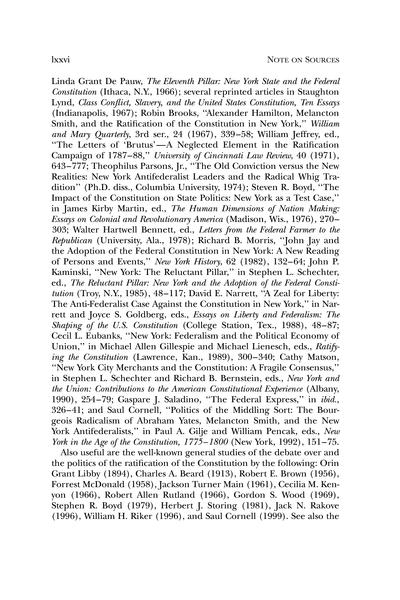 lxxvi NOTE ON SOURCES

Linda Grant De Pauw, The Eleventh Pillar: New York State and the Federal Constitution (Ithaca, N.Y., 1966); several reprinted articles in Staughton Lynd, Class Conflict, Slavery, and the United States Constitution, Ten Essays (Indianapolis, 1967); Robin Brooks, "Alexander Hamilton, Melancton Smith, and the Ratification of the Constitution in New York," William and Mary Quarterly, 3rd ser., 24 (1967), 339–58; William Jeffrey, ed., "The Letters of 'Brutus'—A Neglected Element in the Ratification Campaign of 1787–88," University of Cincinnati Law Review, 40 (1971), 643–777; Theophilus Parsons, Jr., "The Old Conviction versus the New Realities: New York Antifederalist Leaders and the Radical Whig Tradition" (Ph.D. diss., Columbia University, 1974); Steven R. Boyd, "The Impact of the Constitution on State Politics: New York as a Test Case," in James Kirby Martin, ed., The Human Dimensions of Nation Making: Essays on Colonial and Revolutionary America (Madison, Wis., 1976), 270–303; Walter Hartwell Bennett, ed., Letters from the Federal Farmer to the Republican (University, Ala., 1978); Richard B. Morris, "John Jay and the Adoption of the Federal Constitution in New York: A New Reading of Persons and Events," New York History, 62 (1982), 132–64; John P. Kaminski, "New York: The Reluctant Pillar," in Stephen L. Schechter, ed., The Reluctant Pillar: New York and the Adoption of the Federal Constitution (Troy, N.Y., 1985), 48–117; David E. Narrett, "A Zeal for Liberty: The Anti-Federalist Case Against the Constitution in New York," in Narrett and Joyce S. Goldberg, eds., Essays on Liberty and Federalism: The Shaping of the U.S. Constitution (College Station, Tex., 1988), 48–87; Cecil L. Eubanks, "New York: Federalism and the Political Economy of Union," in Michael Allen Gillespie and Michael Lienesch, eds., Ratifying the Constitution (Lawrence, Kan., 1989), 300–340; Cathy Matson, "New York City Merchants and the Constitution: A Fragile Consensus," in Stephen L. Schechter and Richard B. Bernstein, eds., New York and the Union: Contributions to the American Constitutional Experience (Albany, 1990), 254–79; Gaspare J. Saladino, "The Federal Express," in ibid., 326–41; and Saul Cornell, "Politics of the Middling Sort: The Bourgeois Radicalism of Abraham Yates, Melancton Smith, and the New York Antifederalists," in Paul A. Gilje and William Pencak, eds., New York in the Age of the Constitution, 1775–1800 (New York, 1992), 151–75.

Also useful are the well-known general studies of the debate over and the politics of the ratification of the Constitution by the following: Orin Grant Libby (1894), Charles A. Beard (1913), Robert E. Brown (1956), Forrest McDonald (1958), Jackson Turner Main (1961), Cecilia M. Kenyon (1966), Robert Allen Rutland (1966), Gordon S. Wood (1969), Stephen R. Boyd (1979), Herbert J. Storing (1981), Jack N. Rakove (1996), William H. Riker (1996), and Saul Cornell (1999). See also the